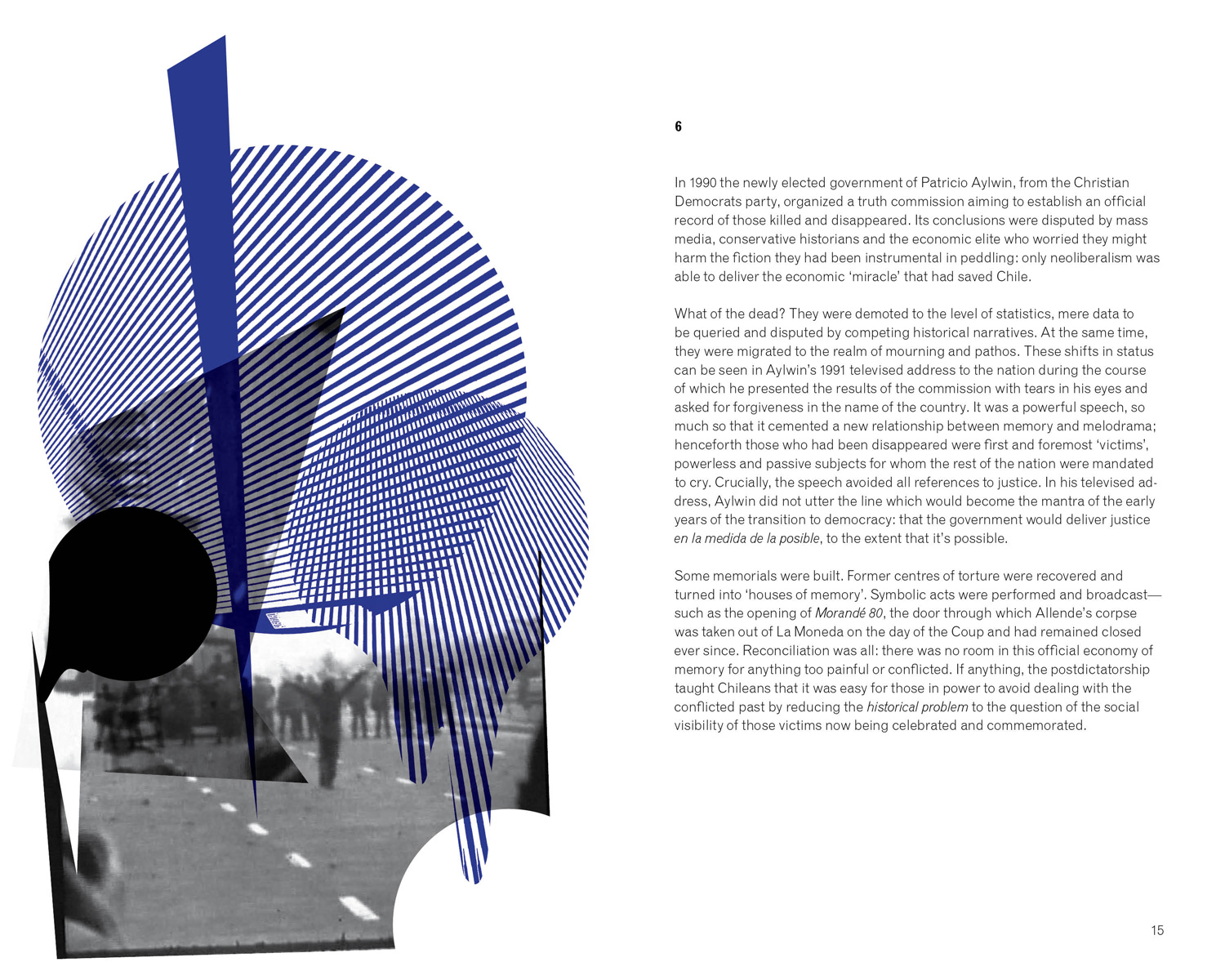 6

In 1990 the newly elected government of Patricio Aylwin, from the Christian Democrats party, organized a truth commission aiming to establish an official record of those killed and disappeared. Its conclusions were disputed by mass media, conservative historians and the economic elite who worried they might harm the fiction they had been instrumental in peddling: only neoliberalism was able to deliver the economic 'miracle' that had saved Chile.

What of the dead? They were demoted to the level of statistics, mere data to be queried and disputed by competing historical narratives. At the same time, they were migrated to the realm of mourning and pathos. These shifts in status can be seen in Aylwin's 1991 televised address to the nation during the course of which he presented the results of the commission with tears in his eyes and asked for forgiveness in the name of the country. It was a powerful speech, so much so that it cemented a new relationship between memory and melodrama; henceforth those who had been disappeared were first and foremost 'victims', powerless and passive subjects for whom the rest of the nation were mandated to cry. Crucially, the speech avoided all references to justice. In his televised address, Aylwin did not utter the line which would become the mantra of the early years of the transition to democracy: that the government would deliver justice en la medida de la posible, to the extent that it's possible.

Some memorials were built. Former centres of torture were recovered and turned into 'houses of memory'. Symbolic acts were performed and broadcast—such as the opening of Morandé 80, the door through which Allende's corpse was taken out of La Moneda on the day of the Coup and had remained closed ever since. Reconciliation was all: there was no room in this official economy of memory for anything too painful or conflicted. If anything, the postdictatorship taught Chileans that it was easy for those in power to avoid dealing with the conflicted past by reducing the historical problem to the question of the social visibility of those victims now being celebrated and commemorated.

15